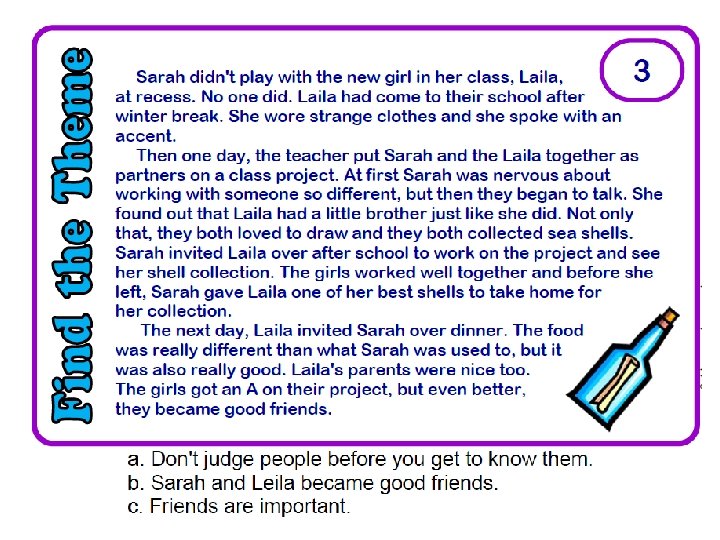 Find the Theme

3

Sarah didn't play with the new girl in her class, Laila, at recess. No one did. Laila had come to their school after winter break. She wore strange clothes and she spoke with an accent.

Then one day, the teacher put Sarah and the Laila together as partners on a class project. At first Sarah was nervous about working with someone so different, but then they began to talk. She found out that Laila had a little brother just like she did. Not only that, they both loved to draw and they both collected sea shells. Sarah invited Laila over after school to work on the project and see her shell collection. The girls worked well together and before she left, Sarah gave Laila one of her best shells to take home for her collection.

The next day, Laila invited Sarah over dinner. The food was really different than what Sarah was used to, but it was also really good. Laila's parents were nice too. The girls got an A on their project, but even better, they became good friends.

a. Don't judge people before you get to know them.
b. Sarah and Leila became good friends.
c. Friends are important.